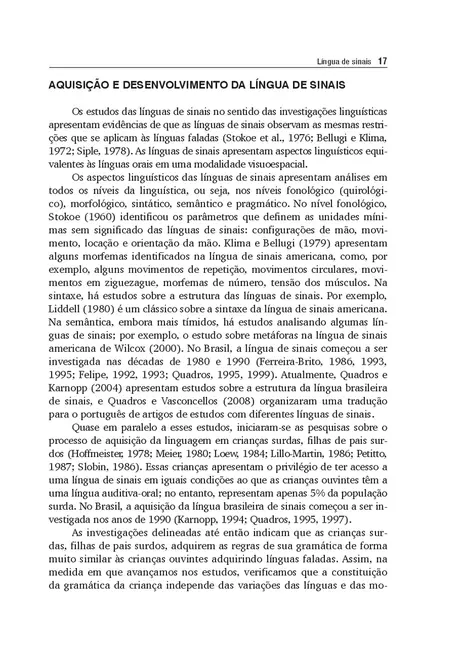 Língua de sinais 17

AQUISIÇÃO E DESENVOLVIMENTO DA LÍNGUA DE SINAIS

Os estudos das línguas de sinais no sentido das investigações linguísticas apresentam evidências de que as línguas de sinais observam as mesmas restrições que se aplicam às línguas faladas (Stokoe et al., 1976; Bellugi e Klima, 1972; Siple, 1978). As línguas de sinais apresentam aspectos linguísticos equivalentes às línguas orais em uma modalidade visuoespacial.

Os aspectos linguísticos das línguas de sinais apresentam análises em todos os níveis da linguística, ou seja, nos níveis fonológico (quirológico), morfológico, sintático, semântico e pragmático. No nível fonológico, Stokoe (1960) identificou os parâmetros que definem as unidades mínimas sem significado das línguas de sinais: configurações de mão, movimento, locação e orientação da mão. Klima e Bellugi (1979) apresentam alguns morfemas identificados na língua de sinais americana, como, por exemplo, alguns movimentos de repetição, movimentos circulares, movimentos em ziguezague, morfemas de número, tensão dos músculos. Na sintaxe, há estudos sobre a estrutura das línguas de sinais. Por exemplo, Liddell (1980) é um clássico sobre a sintaxe da língua de sinais americana. Na semântica, embora mais tímidos, há estudos analisando algumas línguas de sinais; por exemplo, o estudo sobre metáforas na língua de sinais americana de Wilcox (2000). No Brasil, a língua de sinais começou a ser investigada nas décadas de 1980 e 1990 (Ferreira-Brito, 1986, 1993, 1995; Felipe, 1992, 1993; Quadros, 1995, 1999). Atualmente, Quadros e Karnopp (2004) apresentam estudos sobre a estrutura da língua brasileira de sinais, e Quadros e Vasconcellos (2008) organizaram uma tradução para o português de artigos de estudos com diferentes línguas de sinais.

Quase em paralelo a esses estudos, iniciaram-se as pesquisas sobre o processo de aquisição da linguagem em crianças surdas, filhas de pais surdos (Hoffmeister, 1978; Meier, 1980; Loew, 1984; Lillo-Martin, 1986; Petitto, 1987; Slobin, 1986). Essas crianças apresentam o privilégio de ter acesso a uma língua de sinais em iguais condições ao que as crianças ouvintes têm a uma língua auditiva-oral; no entanto, representam apenas 5% da população surda. No Brasil, a aquisição da língua brasileira de sinais começou a ser investigada nos anos de 1990 (Karnopp, 1994; Quadros, 1995, 1997).

As investigações delineadas até então indicam que as crianças surdas, filhas de pais surdos, adquirem as regras de sua gramática de forma muito similar às crianças ouvintes adquirindo línguas faladas. Assim, na medida em que avançamos nos estudos, verificamos que a constituição da gramática da criança independe das variações das línguas e das mo-